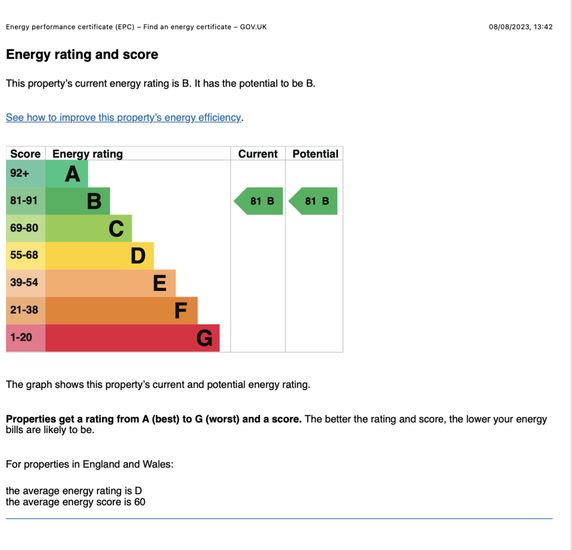 Energy performance certificate (EPC) – Find an energy certificate – GOV.UK

08/08/2023, 13:42

Energy rating and score

This property's current energy rating is B. It has the potential to be B.

See how to improve this property's energy efficiency.

| Score | Energy rating | Current | Potential |
|---|---|---|---|
| 92+ | A | | |
| 81-91 | B | 81 B | 81 B |
| 69-80 | C | | |
| 55-68 | D | | |
| 39-54 | E | | |
| 21-38 | F | | |
| 1-20 | G | | |

The graph shows this property's current and potential energy rating.

Properties get a rating from A (best) to G (worst) and a score. The better the rating and score, the lower your energy bills are likely to be.

For properties in England and Wales:

the average energy rating is D
the average energy score is 60